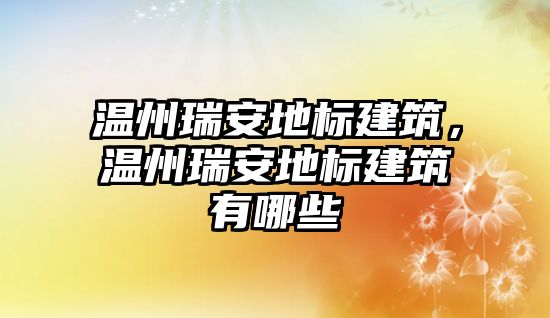 温州瑞安地标建筑，温州瑞安地标建筑有哪些